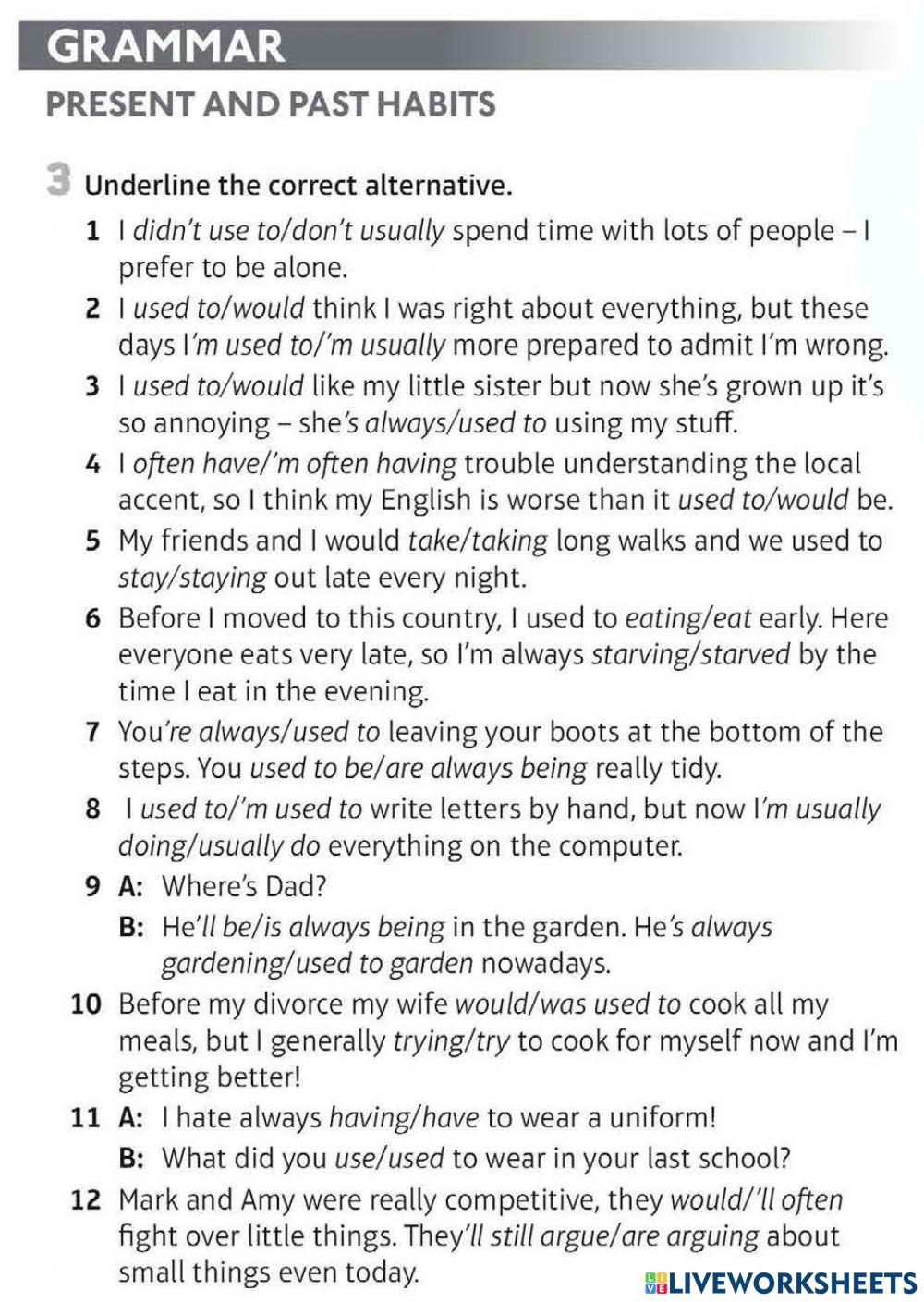 GRAMMAR

PRESENT AND PAST HABITS

3 Underline the correct alternative.

1 I didn't use to/don't usually spend time with lots of people – I prefer to be alone.

2 I used to/would think I was right about everything, but these days I'm used to/'m usually more prepared to admit I'm wrong.

3 I used to/would like my little sister but now she's grown up it's so annoying – she's always/used to using my stuff.

4 I often have/'m often having trouble understanding the local accent, so I think my English is worse than it used to/would be.

5 My friends and I would take/taking long walks and we used to stay/staying out late every night.

6 Before I moved to this country, I used to eating/eat early. Here everyone eats very late, so I'm always starving/starved by the time I eat in the evening.

7 You're always/used to leaving your boots at the bottom of the steps. You used to be/are always being really tidy.

8 I used to/'m used to write letters by hand, but now I'm usually doing/usually do everything on the computer.

9 A: Where's Dad?
B: He'll be/is always being in the garden. He's always gardening/used to garden nowadays.

10 Before my divorce my wife would/was used to cook all my meals, but I generally trying/try to cook for myself now and I'm getting better!

11 A: I hate always having/have to wear a uniform!
B: What did you use/used to wear in your last school?

12 Mark and Amy were really competitive, they would/'ll often fight over little things. They'll still argue/are arguing about small things even today.

LIVEWORKSHEETS